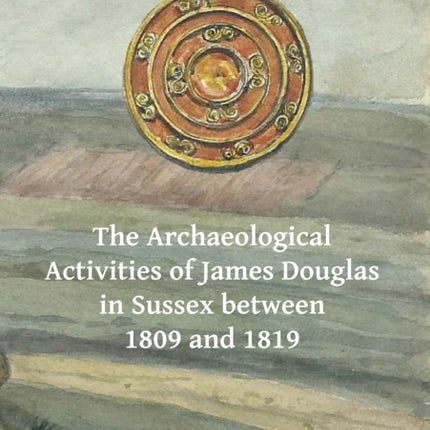 The Archaeological Activities of James Douglas in Sussex between 1809 and 1819